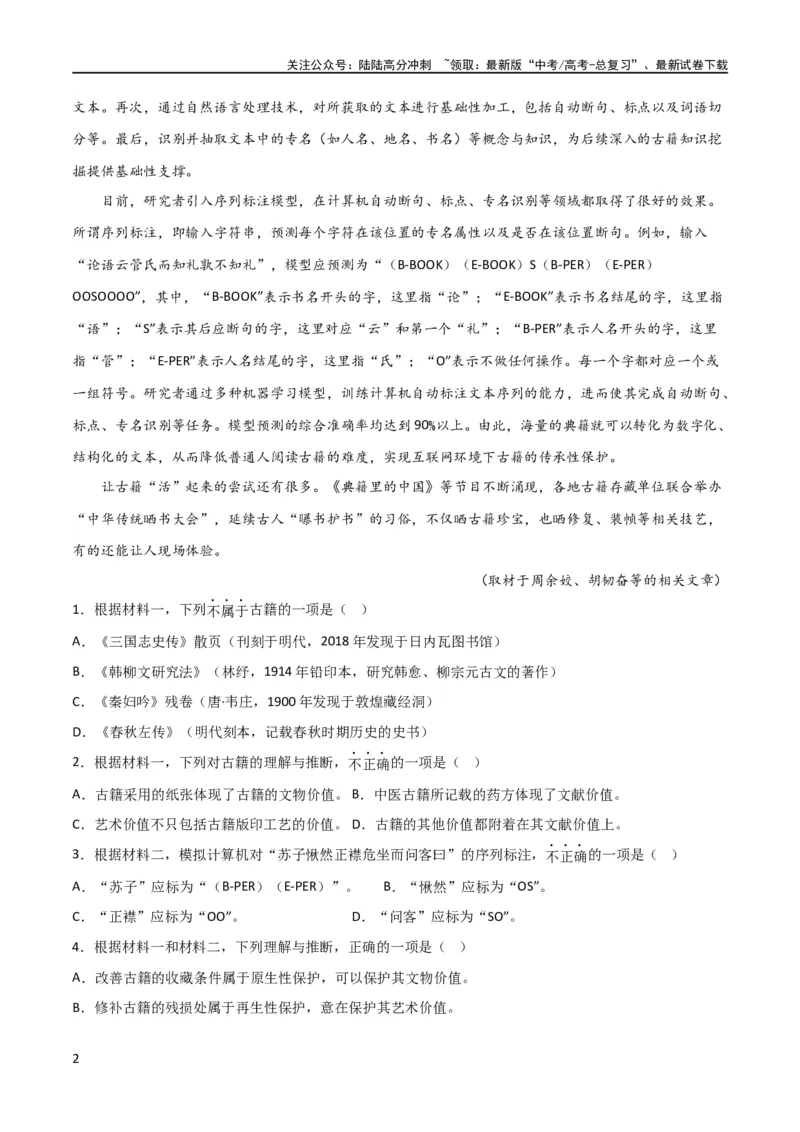 关注公众号：陆陆高分冲刺 ~领取：最新版“中考/高考-总复习”、最新试卷下载

文本。再次，通过自然语言处理技术，对所获取的文本进行基础性加工，包括自动断句、标点以及词语切分等。最后，识别并抽取文本中的专名（如人名、地名、书名）等概念与知识，为后续深入的古籍知识挖掘提供基础性支撑。

目前，研究者引入序列标注模型，在计算机自动断句、标点、专名识别等领域都取得了很好的效果。所谓序列标注，即输入字符串，预测每个字符在该位置的专名属性以及是否在该位置断句。例如，输入“论语云管氏而知礼孰不知礼”，模型应预测为“（B-BOOK）（E-BOOK）S（B-PER）（E-PER）OOSOOOO”，其中，“B-BOOK”表示书名开头的字，这里指“论”；“E-BOOK”表示书名结尾的字，这里指“语”；“S”表示其后应断句的字，这里对应“云”和第一个“礼”；“B-PER”表示人名开头的字，这里指“管”；“E-PER”表示人名结尾的字，这里指“氏”；“O”表示不做任何操作。每一个字都对应一个或一组符号。研究者通过多种机器学习模型，训练计算机自动标注文本序列的能力，进而使其完成自动断句、标点、专名识别等任务。模型预测的综合准确率均达到90%以上。由此，海量的典籍就可以转化为数字化、结构化的文本，从而降低普通人阅读古籍的难度，实现互联网环境下古籍的传承性保护。

让古籍“活”起来的尝试还有很多。《典籍里的中国》等节目不断涌现，各地古籍存藏单位联合举办“中华传统晒书大会”，延续古人“曝书护书”的习俗，不仅晒古籍珍宝，也晒修复、装帧等相关技艺，有的还能让人现场体验。

（取材于周余姣、胡韧奋等的相关文章）

1．根据材料一，下列不属于古籍的一项是（ ）

A．《三国志史传》散页（刊刻于明代，2018年发现于日内瓦图书馆）

B．《韩柳文研究法》（林纾，1914年铅印本，研究韩愈、柳宗元古文的著作）

C．《秦妇吟》残卷（唐·韦庄，1900年发现于敦煌藏经洞）

D．《春秋左传》（明代刻本，记载春秋时期历史的史书）

2．根据材料一，下列对古籍的理解与推断，不正确的一项是（ ）

A．古籍采用的纸张体现了古籍的文物价值。 B．中医古籍所记载的药方体现了文献价值。

C．艺术价值不只包括古籍版印工艺的价值。 D．古籍的其他价值都附着在其文献价值上。

3．根据材料二，模拟计算机对“苏子愀然正襟危坐而问客曰”的序列标注，不正确的一项是（ ）

A．“苏子”应标为“（B-PER）（E-PER）”。 B．“愀然”应标为“OS”。

C．“正襟”应标为“OO”。 D．“问客”应标为“SO”。

4．根据材料一和材料二，下列理解与推断，正确的一项是（ ）

A．改善古籍的收藏条件属于原生性保护，可以保护其文物价值。

B．修补古籍的残损处属于再生性保护，意在保护其艺术价值。

2